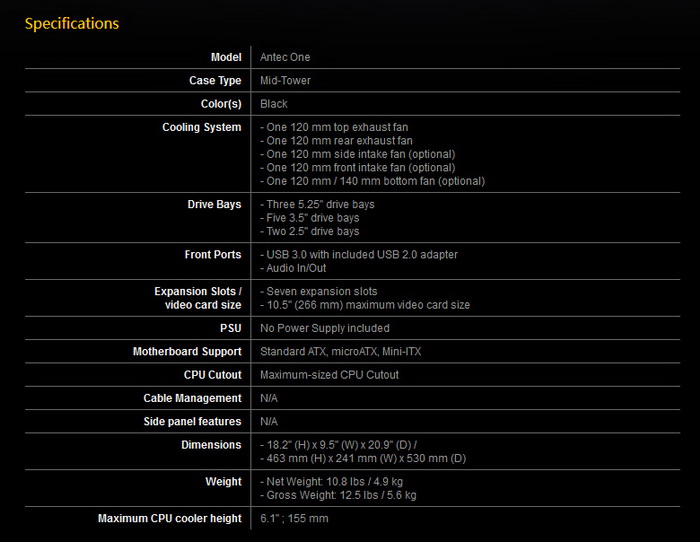 Specifications

| | |
|---|---|
| Model | Antec One |
| Case Type | Mid-Tower |
| Color(s) | Black |
| Cooling System | - One 120 mm top exhaust fan<br>- One 120 mm rear exhaust fan<br>- One 120 mm side intake fan (optional)<br>- One 120 mm front intake fan (optional)<br>- One 120 mm / 140 mm bottom fan (optional) |
| Drive Bays | - Three 5.25" drive bays<br>- Five 3.5" drive bays<br>- Two 2.5" drive bays |
| Front Ports | - USB 3.0 with included USB 2.0 adapter<br>- Audio In/Out |
| Expansion Slots / video card size | - Seven expansion slots<br>- 10.5" (266 mm) maximum video card size |
| PSU | No Power Supply included |
| Motherboard Support | Standard ATX, microATX, Mini-ITX |
| CPU Cutout | Maximum-sized CPU Cutout |
| Cable Management | N/A |
| Side panel features | N/A |
| Dimensions | - 18.2" (H) x 9.5" (W) x 20.9" (D) /<br>- 463 mm (H) x 241 mm (W) x 530 mm (D) |
| Weight | - Net Weight: 10.8 lbs / 4.9 kg<br>- Gross Weight: 12.5 lbs / 5.6 kg |
| Maximum CPU cooler height | 6.1" ; 155 mm |